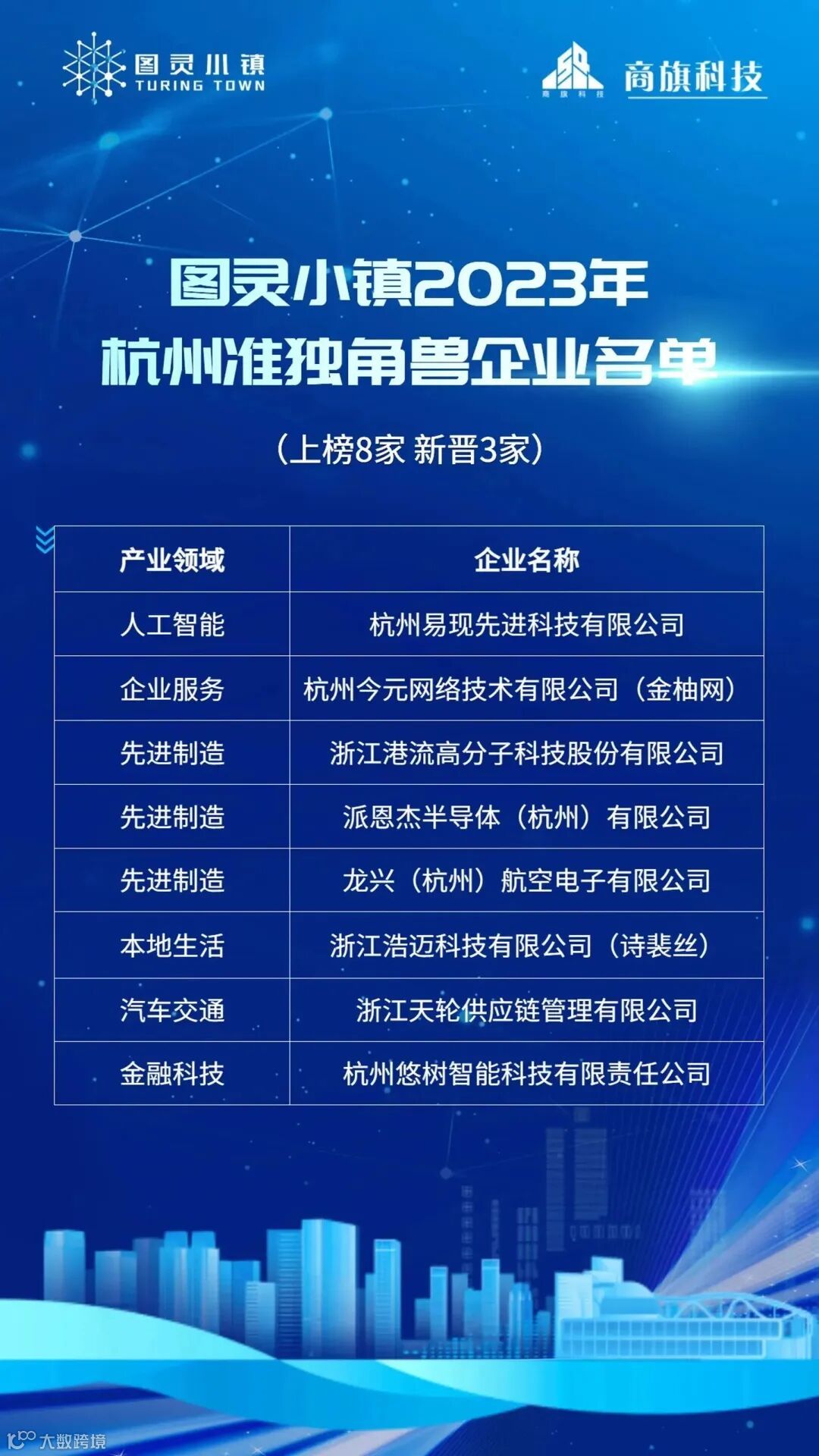 图灵小镇
TURING TOWN

商旗科技

图灵小镇2023年
杭州准独角兽企业名单

（上榜8家 新晋3家）

| 产业领域 | 企业名称 |
|---|---|
| 人工智能 | 杭州易现先进科技有限公司 |
| 企业服务 | 杭州今元网络技术有限公司（金柚网） |
| 先进制造 | 浙江港流高分子科技股份有限公司 |
| 先进制造 | 派恩杰半导体（杭州）有限公司 |
| 先进制造 | 龙兴（杭州）航空电子有限公司 |
| 本地生活 | 浙江浩迈科技有限公司（诗裴丝） |
| 汽车交通 | 浙江天轮供应链管理有限公司 |
| 金融科技 | 杭州悠树智能科技有限责任公司 |

大数跨境